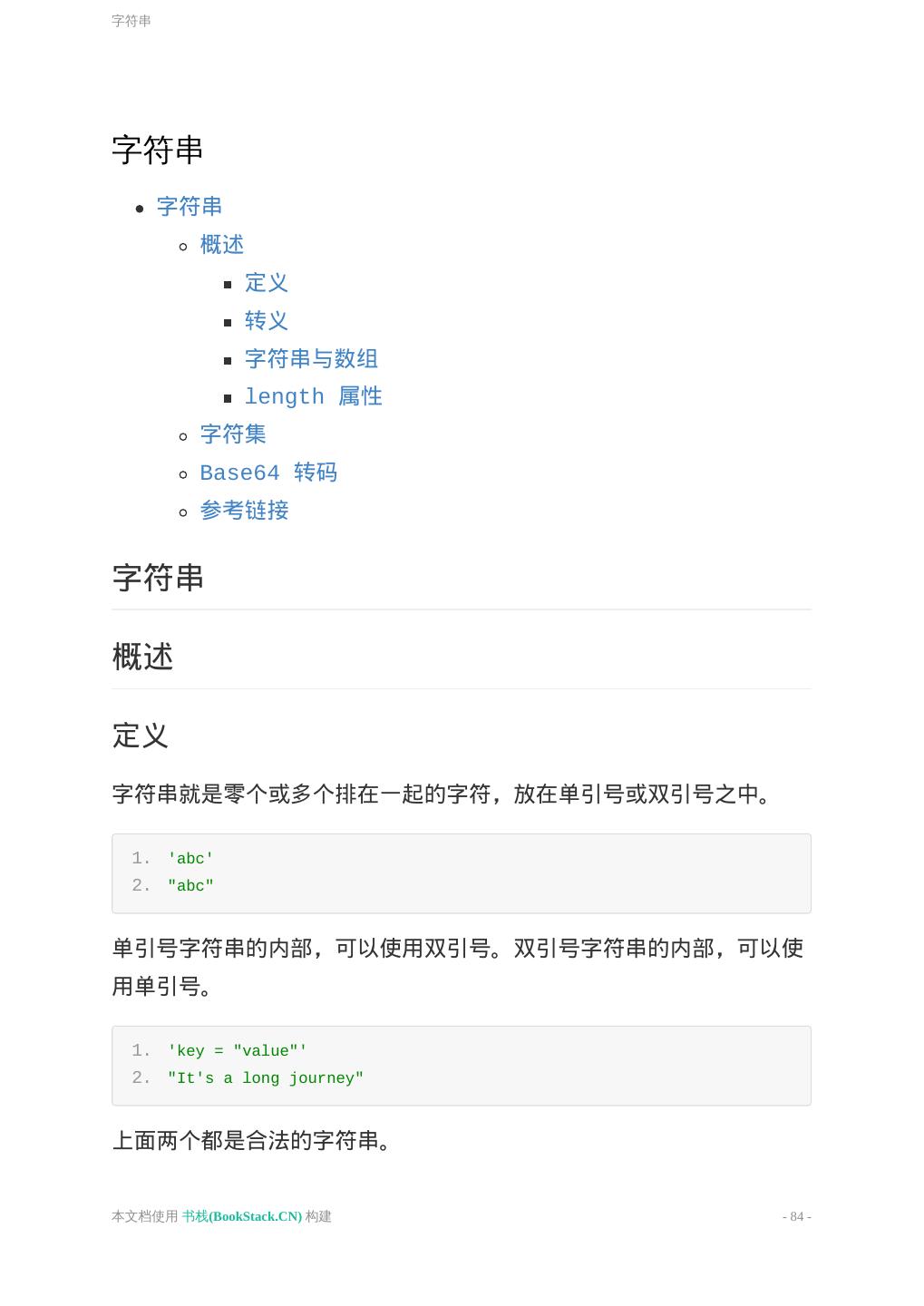 字符串

字符串

- 字符串
  - 概述
    - 定义
    - 转义
    - 字符串与数组
    - length 属性
  - 字符集
  - Base64 转码
  - 参考链接

字符串

概述

定义

字符串就是零个或多个排在一起的字符，放在单引号或双引号之中。

1. 'abc'
2. "abc"

单引号字符串的内部，可以使用双引号。双引号字符串的内部，可以使用单引号。

1. 'key = "value"'
2. "It's a long journey"

上面两个都是合法的字符串。

本文档使用 书栈(BookStack.CN) 构建

- 84 -